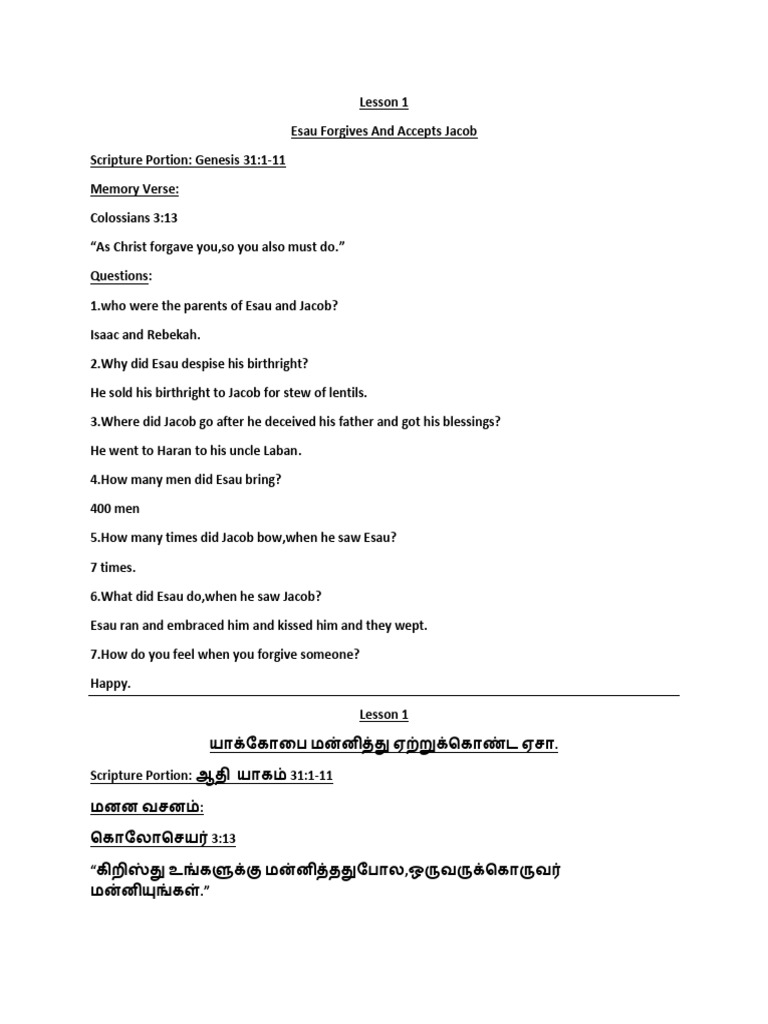 Lesson 1

Esau Forgives And Accepts Jacob

Scripture Portion: Genesis 31:1-11

Memory Verse:

Colossians 3:13

"As Christ forgave you,so you also must do."

Questions:

1.who were the parents of Esau and Jacob?

Isaac and Rebekah.

2.Why did Esau despise his birthright?

He sold his birthright to Jacob for stew of lentils.

3.Where did Jacob go after he deceived his father and got his blessings?

He went to Haran to his uncle Laban.

4.How many men did Esau bring?

400 men

5.How many times did Jacob bow,when he saw Esau?

7 times.

6.What did Esau do,when he saw Jacob?

Esau ran and embraced him and kissed him and they wept.

7.How do you feel when you forgive someone?

Happy.

Lesson 1

யாக்கோபை மன்னித்து ஏற்றுக்கொண்ட ஏசா.

Scripture Portion: ஆதி யாகம் 31:1-11

மனன வசனம்:

கொலோசெயர் 3:13

"கிறிஸ்து உங்களுக்கு மன்னித்ததுபோல,ஒருவருக்கொருவர் மன்னியுங்கள்."